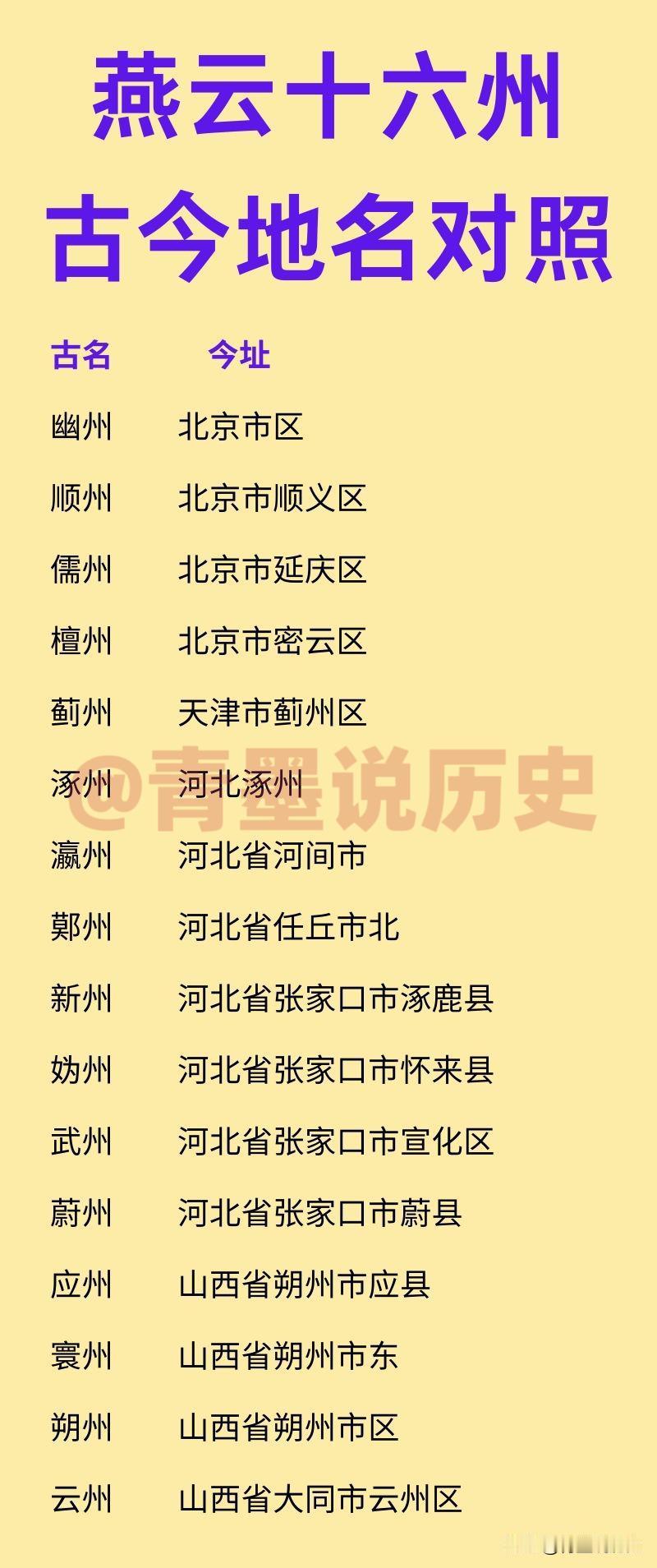 燕云十六州
古今地名对照

| 古名 | 今址 |
|---|---|
| 幽州 | 北京市区 |
| 顺州 | 北京市顺义区 |
| 儒州 | 北京市延庆区 |
| 檀州 | 北京市密云区 |
| 蓟州 | 天津市蓟州区 |
| 涿州 | 河北涿州 |
| 瀛州 | 河北省河间市 |
| 鄚州 | 河北省任丘市北 |
| 新州 | 河北省张家口市涿鹿县 |
| 妫州 | 河北省张家口市怀来县 |
| 武州 | 河北省张家口市宣化区 |
| 蔚州 | 河北省张家口市蔚县 |
| 应州 | 山西省朔州市应县 |
| 寰州 | 山西省朔州市东 |
| 朔州 | 山西省朔州市区 |
| 云州 | 山西省大同市云州区 |

@青墨说历史